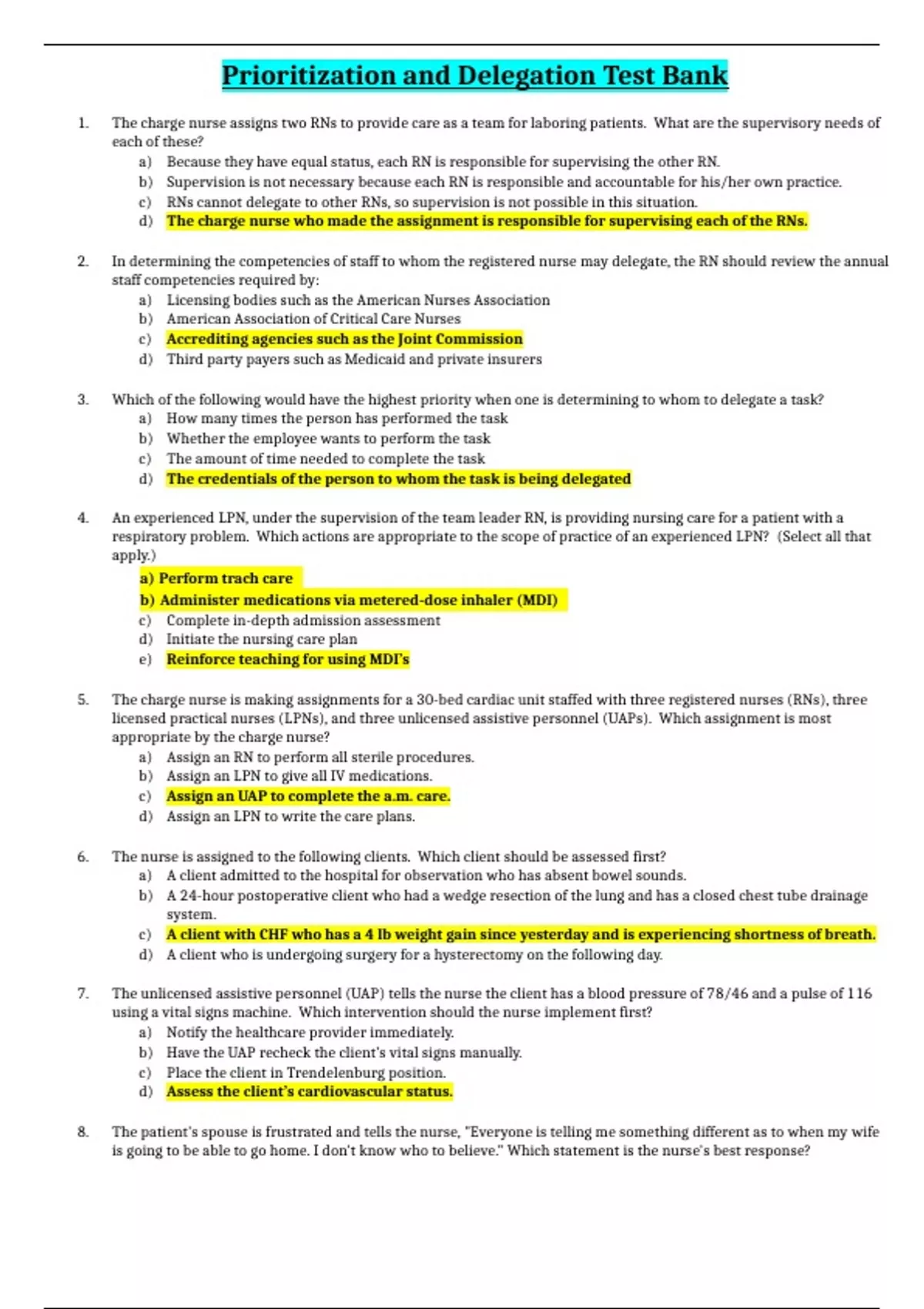 Prioritization and Delegation Test Bank

1. The charge nurse assigns two RNs to provide care as a team for laboring patients. What are the supervisory needs of each of these?
a) Because they have equal status, each RN is responsible for supervising the other RN.
b) Supervision is not necessary because each RN is responsible and accountable for his/her own practice.
c) RNs cannot delegate to other RNs, so supervision is not possible in this situation.
d) The charge nurse who made the assignment is responsible for supervising each of the RNs.

2. In determining the competencies of staff to whom the registered nurse may delegate, the RN should review the annual staff competencies required by:
a) Licensing bodies such as the American Nurses Association
b) American Association of Critical Care Nurses
c) Accrediting agencies such as the Joint Commission
d) Third party payers such as Medicaid and private insurers

3. Which of the following would have the highest priority when one is determining to whom to delegate a task?
a) How many times the person has performed the task
b) Whether the employee wants to perform the task
c) The amount of time needed to complete the task
d) The credentials of the person to whom the task is being delegated

4. An experienced LPN, under the supervision of the team leader RN, is providing nursing care for a patient with a respiratory problem. Which actions are appropriate to the scope of practice of an experienced LPN? (Select all that apply.)
a) Perform trach care
b) Administer medications via metered-dose inhaler (MDI)
c) Complete in-depth admission assessment
d) Initiate the nursing care plan
e) Reinforce teaching for using MDI's

5. The charge nurse is making assignments for a 30-bed cardiac unit staffed with three registered nurses (RNs), three licensed practical nurses (LPNs), and three unlicensed assistive personnel (UAPs). Which assignment is most appropriate by the charge nurse?
a) Assign an RN to perform all sterile procedures.
b) Assign an LPN to give all IV medications.
c) Assign an UAP to complete the a.m. care.
d) Assign an LPN to write the care plans.

6. The nurse is assigned to the following clients. Which client should be assessed first?
a) A client admitted to the hospital for observation who has absent bowel sounds.
b) A 24-hour postoperative client who had a wedge resection of the lung and has a closed chest tube drainage system.
c) A client with CHF who has a 4 lb weight gain since yesterday and is experiencing shortness of breath.
d) A client who is undergoing surgery for a hysterectomy on the following day.

7. The unlicensed assistive personnel (UAP) tells the nurse the client has a blood pressure of 78/46 and a pulse of 116 using a vital signs machine. Which intervention should the nurse implement first?
a) Notify the healthcare provider immediately.
b) Have the UAP recheck the client's vital signs manually.
c) Place the client in Trendelenburg position.
d) Assess the client's cardiovascular status.

8. The patient's spouse is frustrated and tells the nurse, "Everyone is telling me something different as to when my wife is going to be able to go home. I don't know who to believe." Which statement is the nurse's best response?